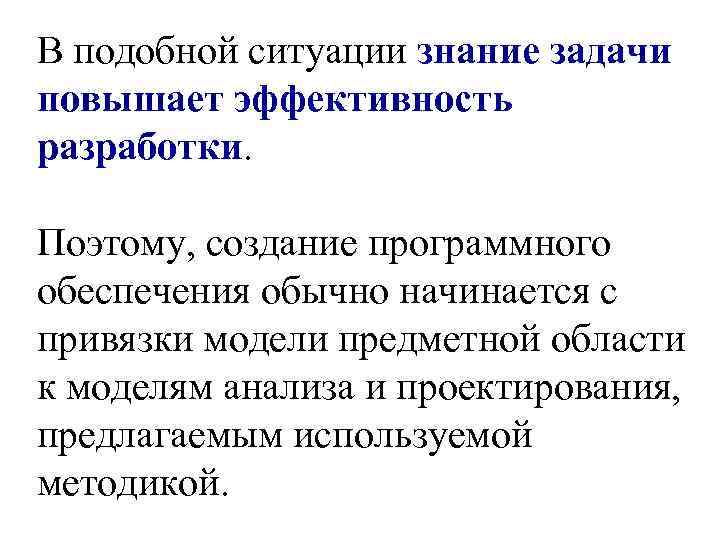 В подобной ситуации знание задачи повышает эффективность разработки.

Поэтому, создание программного обеспечения обычно начинается с привязки модели предметной области к моделям анализа и проектирования, предлагаемым используемой методикой.